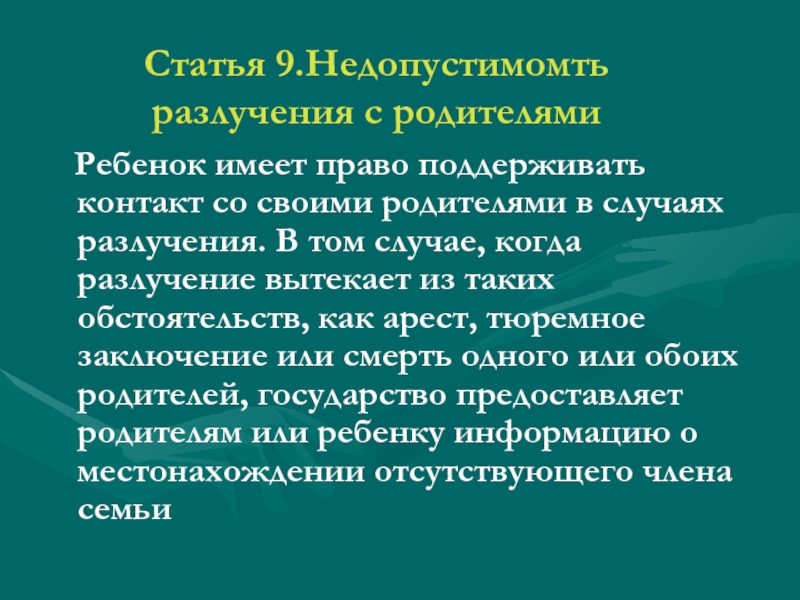 Статья 9.Недопустимомть разлучения с родителями

Ребенок имеет право поддерживать контакт со своими родителями в случаях разлучения. В том случае, когда разлучение вытекает из таких обстоятельств, как арест, тюремное заключение или смерть одного или обоих родителей, государство предоставляет родителям или ребенку информацию о местонахождении отсутствующего члена семьи